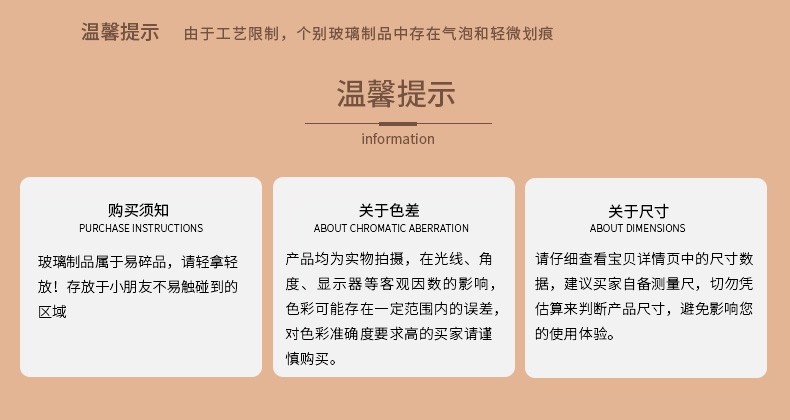 温馨提示 由于工艺限制，个别玻璃制品中存在气泡和轻微划痕

温馨提示

information

购买须知
PURCHASE INSTRUCTIONS

玻璃制品属于易碎品，请轻拿轻放！存放于小朋友不易触碰到的区域

关于色差
ABOUT CHROMATIC ABERRATION

产品均为实物拍摄，在光线、角度、显示器等客观因数的影响，色彩可能存在一定范围内的误差，对色彩准确度要求高的买家请谨慎购买。

关于尺寸
ABOUT DIMENSIONS

请仔细查看宝贝详情页中的尺寸数据，建议买家自备测量尺，切勿凭估算来判断产品尺寸，避免影响您的使用体验。